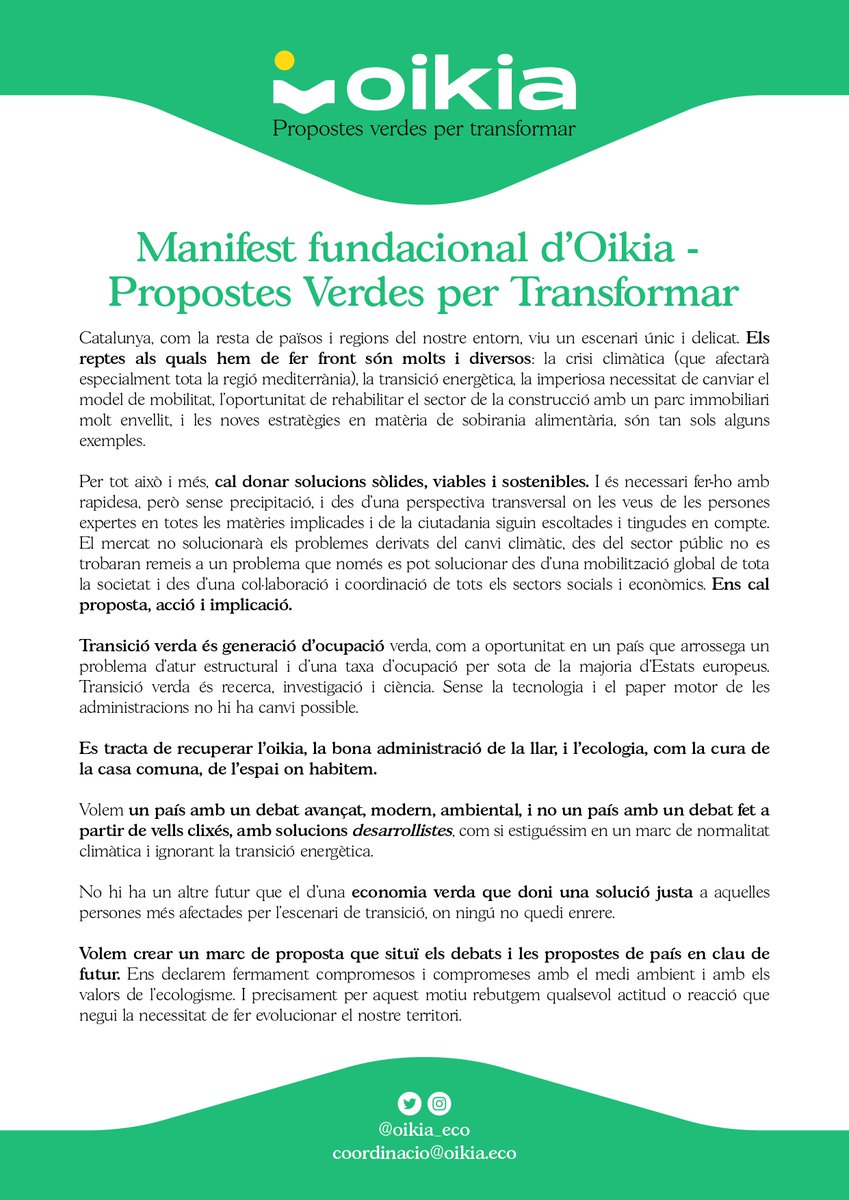 oikia
Propostes verdes per transformar

Manifest fundacional d'Oikia - Propostes Verdes per Transformar

Catalunya, com la resta de països i regions del nostre entorn, viu un escenari únic i delicat. Els reptes als quals hem de fer front són molts i diversos: la crisi climàtica (que afectarà especialment tota la regió mediterrània), la transició energètica, la imperiosa necessitat de canviar el model de mobilitat, l'oportunitat de rehabilitar el sector de la construcció amb un parc immobiliari molt envellit, i les noves estratègies en matèria de sobirania alimentària, són tan sols alguns exemples.

Per tot això i més, cal donar solucions sòlides, viables i sostenibles. I és necessari fer-ho amb rapidesa, però sense precipitació, i des d'una perspectiva transversal on les veus de les persones expertes en totes les matèries implicades i de la ciutadania siguin escoltades i tingudes en compte. El mercat no solucionarà els problemes derivats del canvi climàtic, des del sector públic no es trobaran remeis a un problema que només es pot solucionar des d'una mobilització global de tota la societat i des d'una col·laboració i coordinació de tots els sectors socials i econòmics. Ens cal proposta, acció i implicació.

Transició verda és generació d'ocupació verda, com a oportunitat en un país que arrossega un problema d'atur estructural i d'una taxa d'ocupació per sota de la majoria d'Estats europeus. Transició verda és recerca, investigació i ciència. Sense la tecnologia i el paper motor de les administracions no hi ha canvi possible.

Es tracta de recuperar l'oikia, la bona administració de la llar, i l'ecologia, com la cura de la casa comuna, de l'espai on habitem.

Volem un país amb un debat avançat, modern, ambiental, i no un país amb un debat fet a partir de vells clixés, amb solucions desarrollistes, com si estiguéssim en un marc de normalitat climàtica i ignorant la transició energètica.

No hi ha un altre futur que el d'una economia verda que doni una solució justa a aquelles persones més afectades per l'escenari de transició, on ningú no quedi enrere.

Volem crear un marc de proposta que situï els debats i les propostes de país en clau de futur. Ens declarem fermament compromesos i compromeses amb el medi ambient i amb els valors de l'ecologisme. I precisament per aquest motiu rebutgem qualsevol actitud o reacció que negui la necessitat de fer evolucionar el nostre territori.

@oikia_eco
coordinacio@oikia.eco